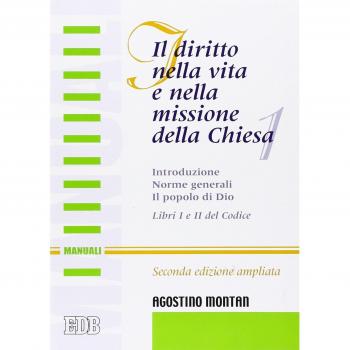 Il diritto nella vita e nella missione della Chiesa

1

Introduzione
Norme generali
Il popolo di Dio

Libri I e II del Codice

MANUALI

Seconda edizione ampliata

AGOSTINO MONTAN

EDB